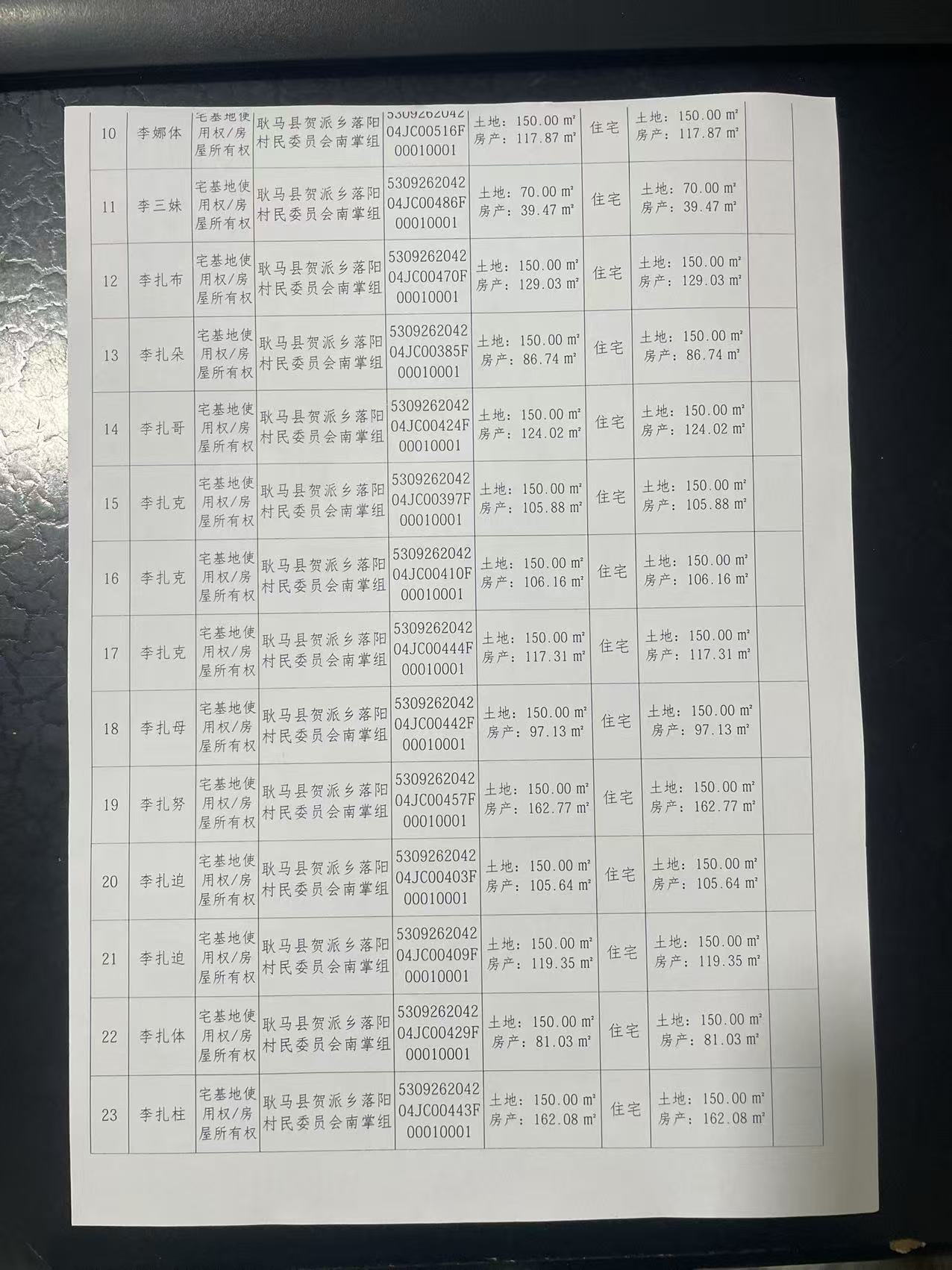 | 10 | 李娜体 | 宅基地使用权/房屋所有权 | 耿马县贺派乡落阳村民委员会南掌组 | 530926204204JC00516F00010001 | 土地：150.00 m² 房产：117.87 m² | 住宅 | 土地：150.00 m² 房产：117.87 m² | |
|---|---|---|---|---|---|---|---|---|
| 11 | 李三妹 | 宅基地使用权/房屋所有权 | 耿马县贺派乡落阳村民委员会南掌组 | 530926204204JC00486F00010001 | 土地：70.00 m² 房产：39.47 m² | 住宅 | 土地：70.00 m² 房产：39.47 m² | |
| 12 | 李扎布 | 宅基地使用权/房屋所有权 | 耿马县贺派乡落阳村民委员会南掌组 | 530926204204JC00470F00010001 | 土地：150.00 m² 房产：129.03 m² | 住宅 | 土地：150.00 m² 房产：129.03 m² | |
| 13 | 李扎朵 | 宅基地使用权/房屋所有权 | 耿马县贺派乡落阳村民委员会南掌组 | 530926204204JC00385F00010001 | 土地：150.00 m² 房产：86.74 m² | 住宅 | 土地：150.00 m² 房产：86.74 m² | |
| 14 | 李扎哥 | 宅基地使用权/房屋所有权 | 耿马县贺派乡落阳村民委员会南掌组 | 530926204204JC00424F00010001 | 土地：150.00 m² 房产：124.02 m² | 住宅 | 土地：150.00 m² 房产：124.02 m² | |
| 15 | 李扎克 | 宅基地使用权/房屋所有权 | 耿马县贺派乡落阳村民委员会南掌组 | 530926204204JC00397F00010001 | 土地：150.00 m² 房产：105.88 m² | 住宅 | 土地：150.00 m² 房产：105.88 m² | |
| 16 | 李扎克 | 宅基地使用权/房屋所有权 | 耿马县贺派乡落阳村民委员会南掌组 | 530926204204JC00410F00010001 | 土地：150.00 m² 房产：106.16 m² | 住宅 | 土地：150.00 m² 房产：106.16 m² | |
| 17 | 李扎克 | 宅基地使用权/房屋所有权 | 耿马县贺派乡落阳村民委员会南掌组 | 530926204204JC00444F00010001 | 土地：150.00 m² 房产：117.31 m² | 住宅 | 土地：150.00 m² 房产：117.31 m² | |
| 18 | 李扎母 | 宅基地使用权/房屋所有权 | 耿马县贺派乡落阳村民委员会南掌组 | 530926204204JC00442F00010001 | 土地：150.00 m² 房产：97.13 m² | 住宅 | 土地：150.00 m² 房产：97.13 m² | |
| 19 | 李扎努 | 宅基地使用权/房屋所有权 | 耿马县贺派乡落阳村民委员会南掌组 | 530926204204JC00457F00010001 | 土地：150.00 m² 房产：162.77 m² | 住宅 | 土地：150.00 m² 房产：162.77 m² | |
| 20 | 李扎迫 | 宅基地使用权/房屋所有权 | 耿马县贺派乡落阳村民委员会南掌组 | 530926204204JC00403F00010001 | 土地：150.00 m² 房产：105.64 m² | 住宅 | 土地：150.00 m² 房产：105.64 m² | |
| 21 | 李扎迫 | 宅基地使用权/房屋所有权 | 耿马县贺派乡落阳村民委员会南掌组 | 530926204204JC00409F00010001 | 土地：150.00 m² 房产：119.35 m² | 住宅 | 土地：150.00 m² 房产：119.35 m² | |
| 22 | 李扎体 | 宅基地使用权/房屋所有权 | 耿马县贺派乡落阳村民委员会南掌组 | 530926204204JC00429F00010001 | 土地：150.00 m² 房产：81.03 m² | 住宅 | 土地：150.00 m² 房产：81.03 m² | |
| 23 | 李扎柱 | 宅基地使用权/房屋所有权 | 耿马县贺派乡落阳村民委员会南掌组 | 530926204204JC00443F00010001 | 土地：150.00 m² 房产：162.08 m² | 住宅 | 土地：150.00 m² 房产：162.08 m² | |